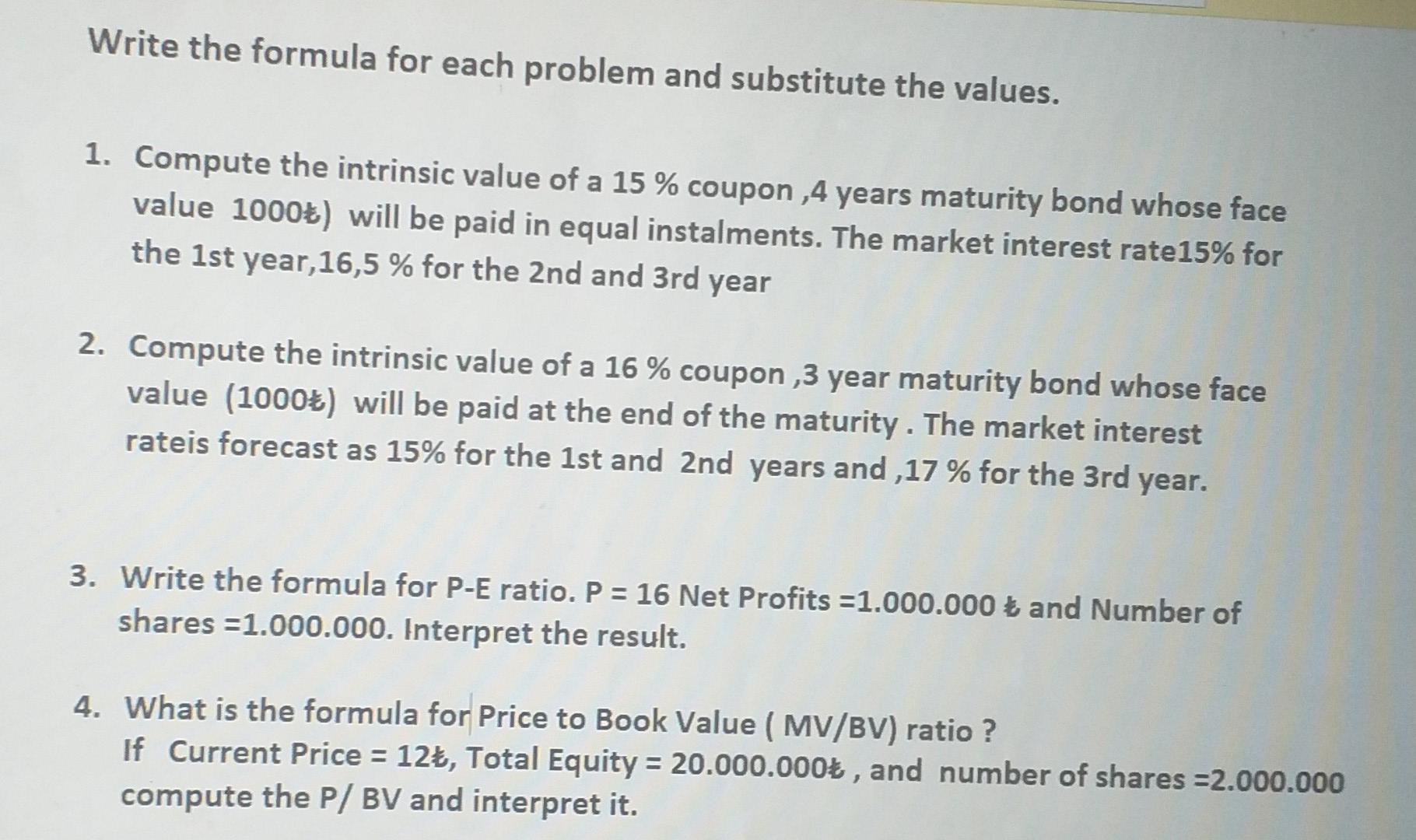 Write the formula for each problem and substitute the values.

1. Compute the intrinsic value of a 15 % coupon ,4 years maturity bond whose face value 1000₺) will be paid in equal instalments. The market interest rate15% for the 1st year,16,5 % for the 2nd and 3rd year

2. Compute the intrinsic value of a 16 % coupon ,3 year maturity bond whose face value (1000₺) will be paid at the end of the maturity . The market interest rateis forecast as 15% for the 1st and 2nd years and ,17 % for the 3rd year.

3. Write the formula for P-E ratio. P = 16 Net Profits =1.000.000 ₺ and Number of shares =1.000.000. Interpret the result.

4. What is the formula for Price to Book Value ( MV/BV) ratio ?
If Current Price = 12₺, Total Equity = 20.000.000₺ , and number of shares =2.000.000 compute the P/ BV and interpret it.